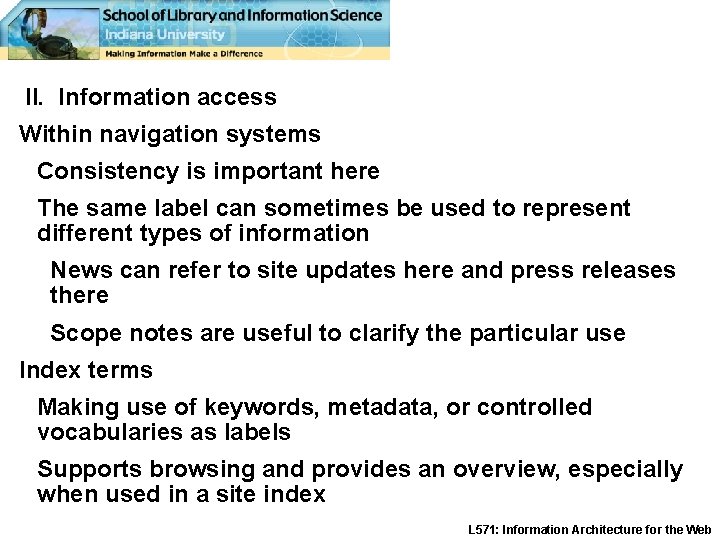 School of Library and Information Science
Indiana University
Making Information Make a Difference

II. Information access

Within navigation systems

Consistency is important here

The same label can sometimes be used to represent different types of information

News can refer to site updates here and press releases there

Scope notes are useful to clarify the particular use

Index terms

Making use of keywords, metadata, or controlled vocabularies as labels

Supports browsing and provides an overview, especially when used in a site index

L571: Information Architecture for the Web